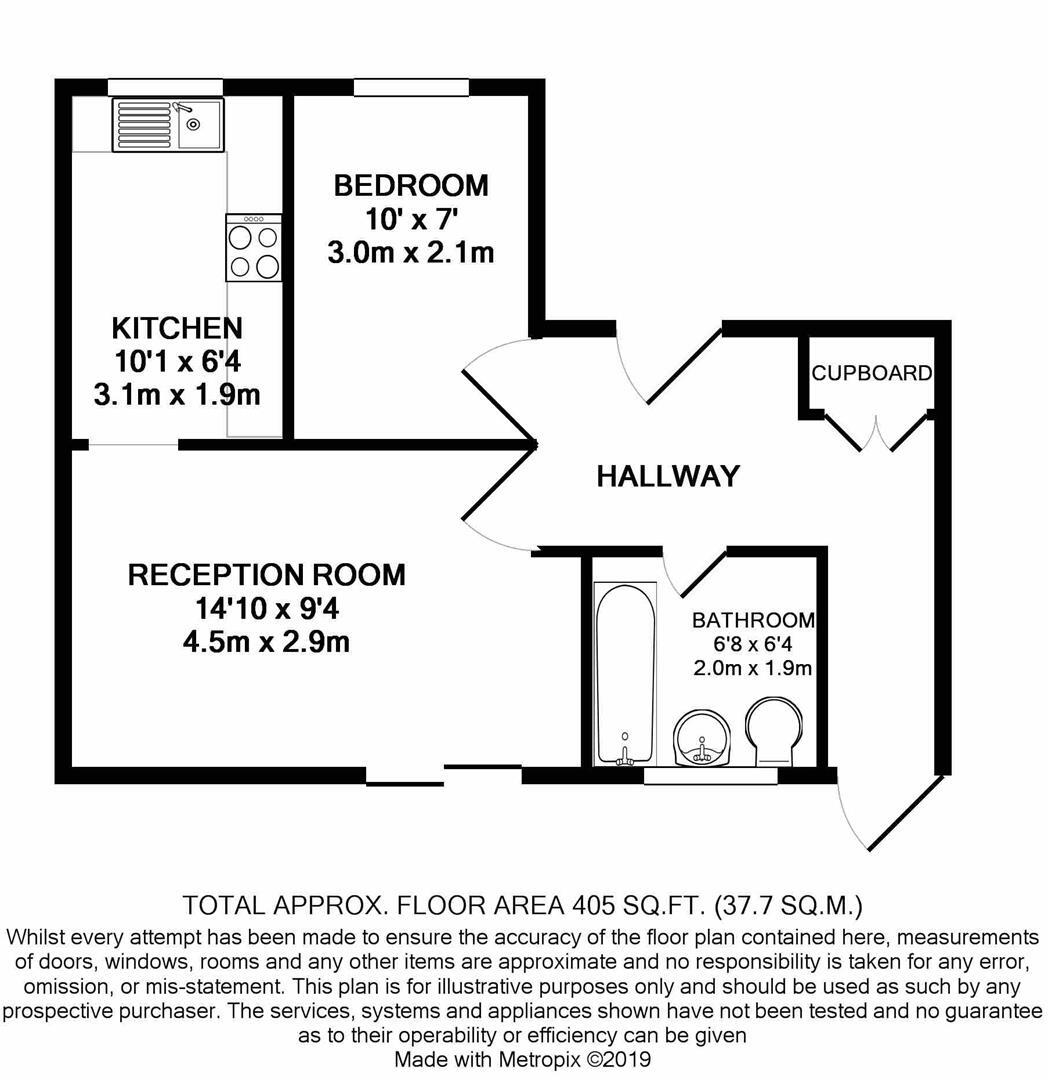 BEDROOM
10' x 7'
3.0m x 2.1m

KITCHEN
10'1 x 6'4
3.1m x 1.9m

CUPBOARD

HALLWAY

RECEPTION ROOM
14'10 x 9'4
4.5m x 2.9m

BATHROOM
6'8 x 6'4
2.0m x 1.9m

TOTAL APPROX. FLOOR AREA 405 SQ.FT. (37.7 SQ.M.)
Whilst every attempt has been made to ensure the accuracy of the floor plan contained here, measurements of doors, windows, rooms and any other items are approximate and no responsibility is taken for any error, omission, or mis-statement. This plan is for illustrative purposes only and should be used as such by any prospective purchaser. The services, systems and appliances shown have not been tested and no guarantee as to their operability or efficiency can be given
Made with Metropix ©2019